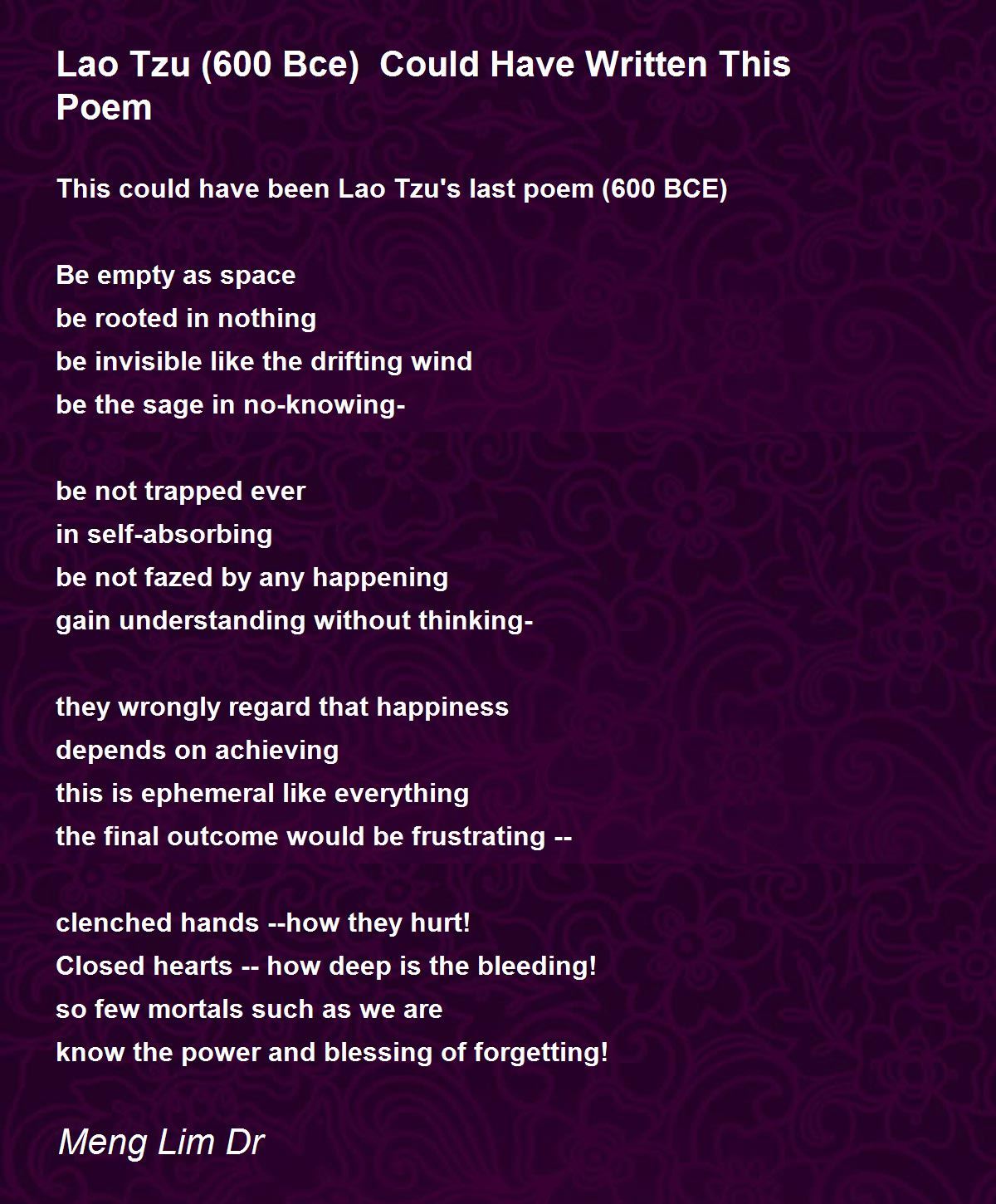 Lao Tzu (600 Bce)  Could Have Written This Poem

This could have been Lao Tzu's last poem (600 BCE)

Be empty as space
be rooted in nothing
be invisible like the drifting wind
be the sage in no-knowing-

be not trapped ever
in self-absorbing
be not fazed by any happening
gain understanding without thinking-

they wrongly regard that happiness
depends on achieving
this is ephemeral like everything
the final outcome would be frustrating --

clenched hands --how they hurt!
Closed hearts -- how deep is the bleeding!
so few mortals such as we are
know the power and blessing of forgetting!

Meng Lim Dr